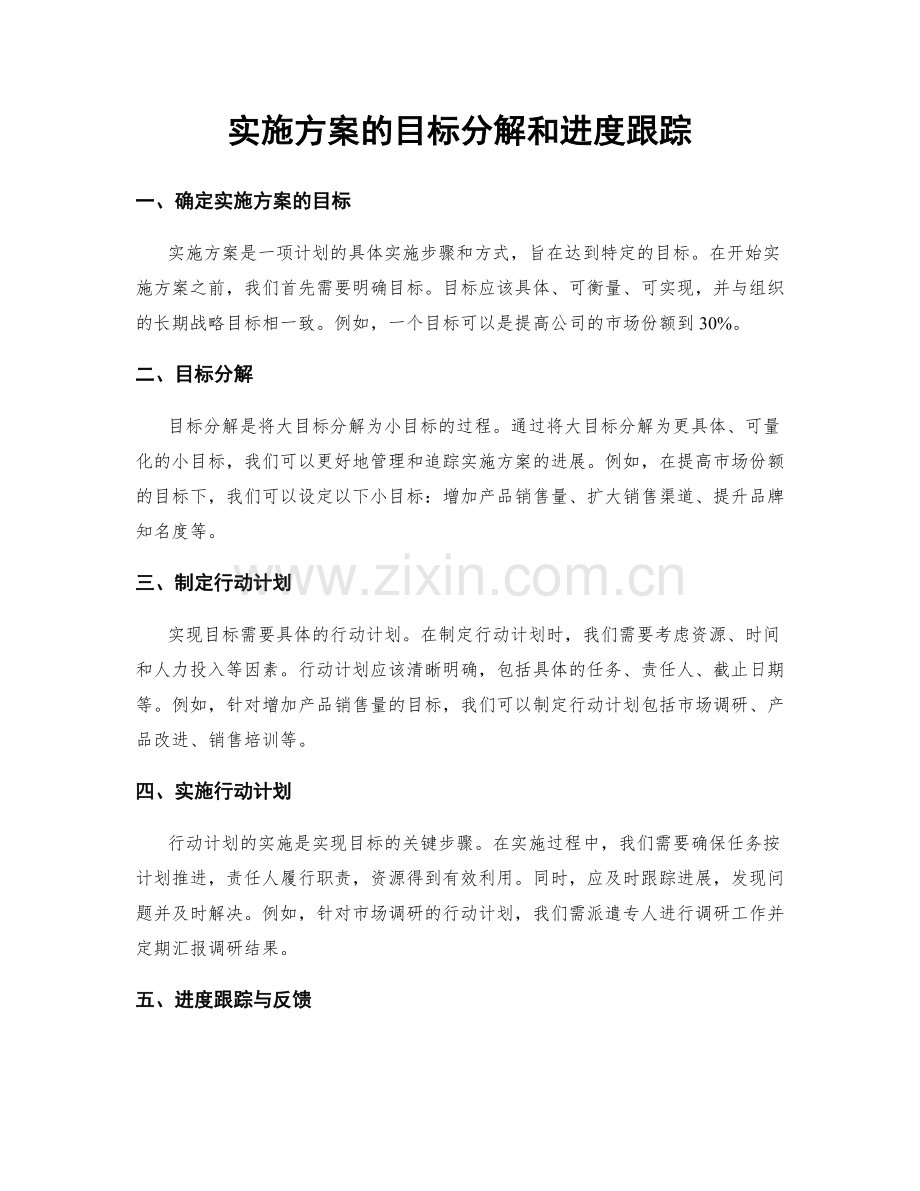 实施方案的目标分解和进度跟踪

一、确定实施方案的目标

实施方案是一项计划的具体实施步骤和方式，旨在达到特定的目标。在开始实施方案之前，我们首先需要明确目标。目标应该具体、可衡量、可实现，并与组织的长期战略目标相一致。例如，一个目标可以是提高公司的市场份额到30%。

二、目标分解

目标分解是将大目标分解为小目标的过程。通过将大目标分解为更具体、可量化的小目标，我们可以更好地管理和追踪实施方案的进展。例如，在提高市场份额的目标下，我们可以设定以下小目标：增加产品销售量、扩大销售渠道、提升品牌知名度等。

三、制定行动计划

实现目标需要具体的行动计划。在制定行动计划时，我们需要考虑资源、时间和人力投入等因素。行动计划应该清晰明确，包括具体的任务、责任人、截止日期等。例如，针对增加产品销售量的目标，我们可以制定行动计划包括市场调研、产品改进、销售培训等。

四、实施行动计划

行动计划的实施是实现目标的关键步骤。在实施过程中，我们需要确保任务按计划推进，责任人履行职责，资源得到有效利用。同时，应及时跟踪进展，发现问题并及时解决。例如，针对市场调研的行动计划，我们需派遣专人进行调研工作并定期汇报调研结果。

五、进度跟踪与反馈

www.zixin.com.cn